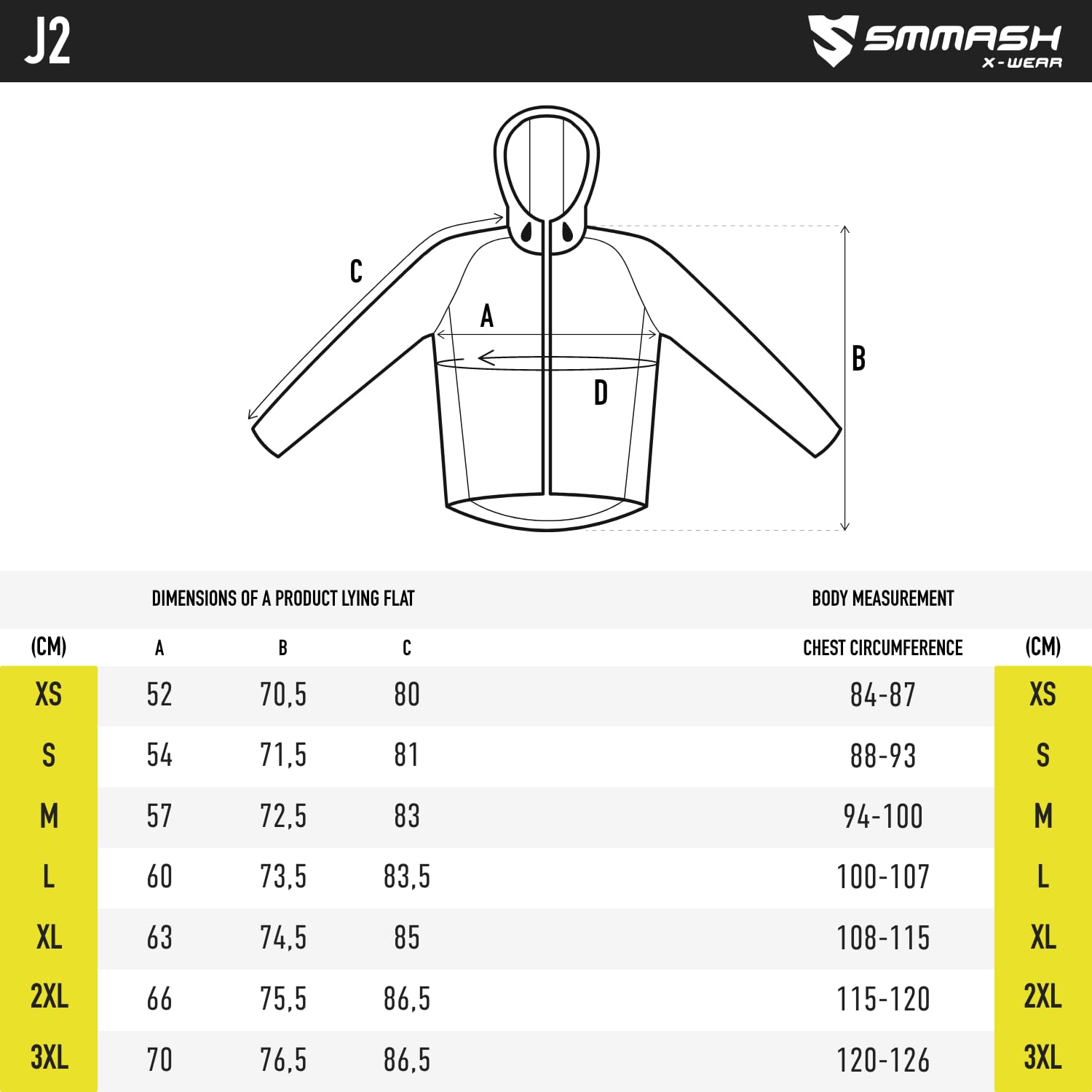 J2

SMMASH X-WEAR

C
A
B
D

DIMENSIONS OF A PRODUCT LYING FLAT

BODY MEASUREMENT

| (CM) | A | B | C | CHEST CIRCUMFERENCE | (CM) |
|---|---|---|---|---|---|
| XS | 52 | 70,5 | 80 | 84-87 | XS |
| S | 54 | 71,5 | 81 | 88-93 | S |
| M | 57 | 72,5 | 83 | 94-100 | M |
| L | 60 | 73,5 | 83,5 | 100-107 | L |
| XL | 63 | 74,5 | 85 | 108-115 | XL |
| 2XL | 66 | 75,5 | 86,5 | 115-120 | 2XL |
| 3XL | 70 | 76,5 | 86,5 | 120-126 | 3XL |